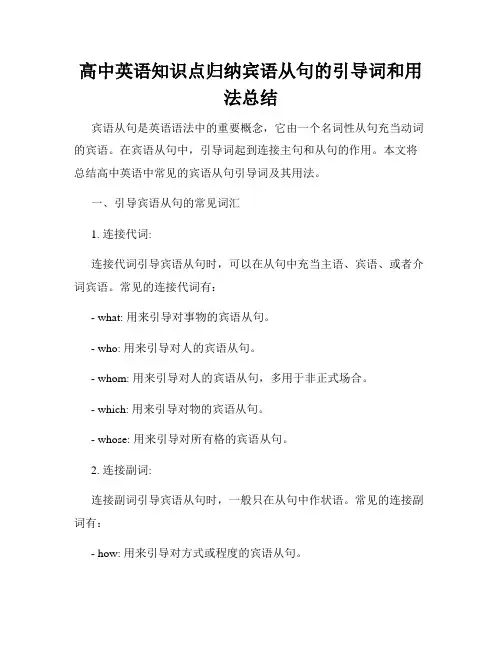 高中英语知识点归纳宾语从句的引导词和用法总结

宾语从句是英语语法中的重要概念，它由一个名词性从句充当动词的宾语。在宾语从句中，引导词起到连接主句和从句的作用。本文将总结高中英语中常见的宾语从句引导词及其用法。

一、引导宾语从句的常见词汇

1. 连接代词:

连接代词引导宾语从句时，可以在从句中充当主语、宾语、或者介词宾语。常见的连接代词有：

- what: 用来引导对事物的宾语从句。

- who: 用来引导对人的宾语从句。

- whom: 用来引导对人的宾语从句，多用于非正式场合。

- which: 用来引导对物的宾语从句。

- whose: 用来引导对所有格的宾语从句。

2. 连接副词:

连接副词引导宾语从句时，一般只在从句中作状语。常见的连接副词有：

- how: 用来引导对方式或程度的宾语从句。